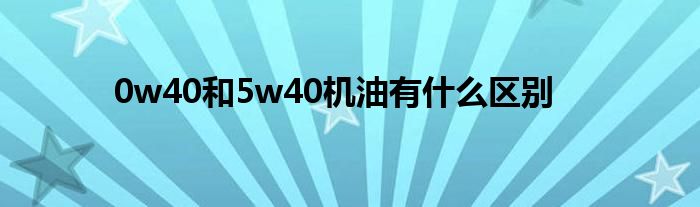 0w40和5w40机油有什么区别